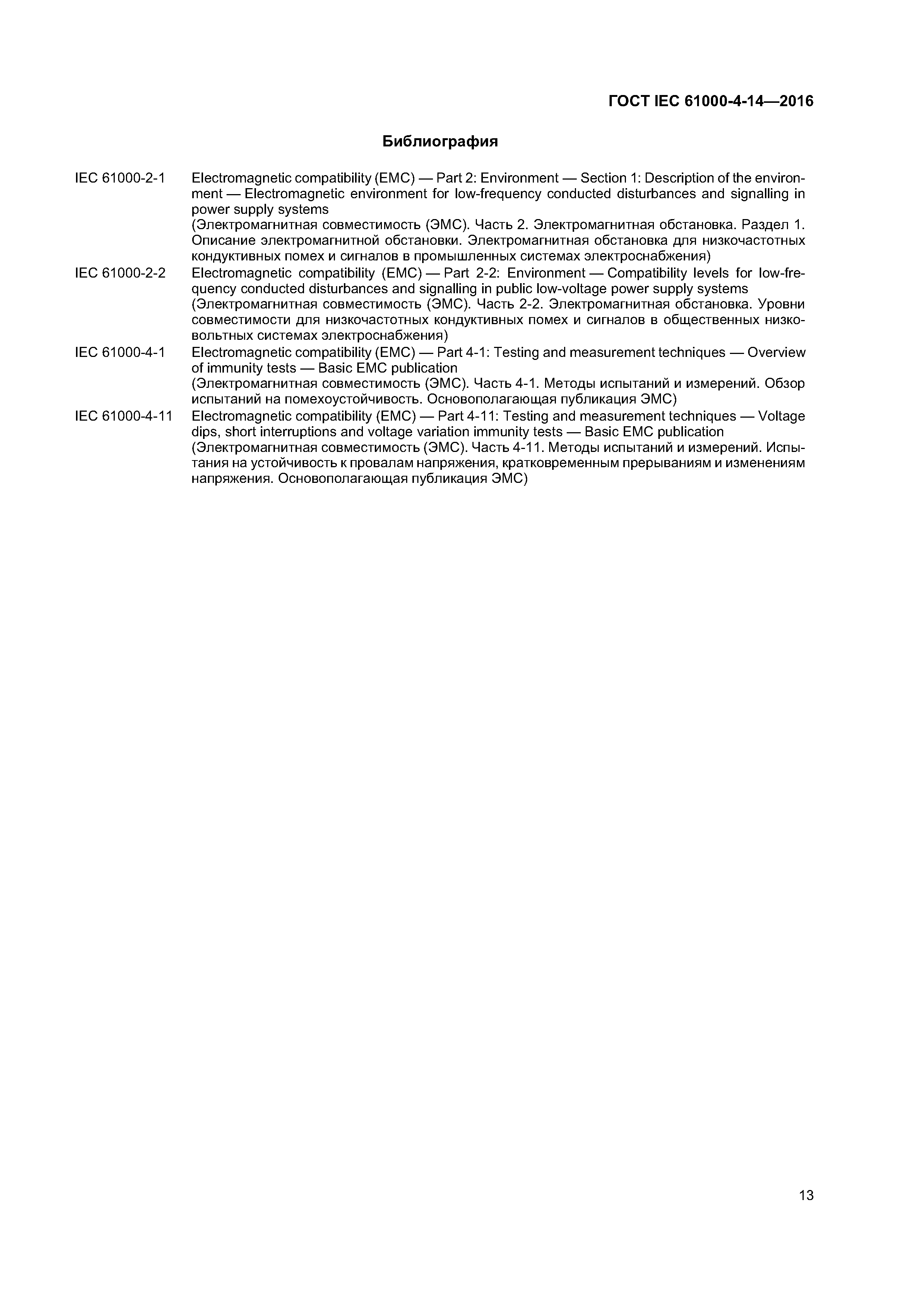 ГОСТ IEC 61000-4-14—2016

Библиография

IEC 61000-2-1 Electromagnetic compatibility (EMC) — Part 2: Environment — Section 1: Description of the environment — Electromagnetic environment for low-frequency conducted disturbances and signalling in power supply systems
(Электромагнитная совместимость (ЭМС). Часть 2. Электромагнитная обстановка. Раздел 1. Описание электромагнитной обстановки. Электромагнитная обстановка для низкочастотных кондуктивных помех и сигналов в промышленных системах электроснабжения)

IEC 61000-2-2 Electromagnetic compatibility (EMC) — Part 2-2: Environment — Compatibility levels for low-frequency conducted disturbances and signalling in public low-voltage power supply systems
(Электромагнитная совместимость (ЭМС). Часть 2-2. Электромагнитная обстановка. Уровни совместимости для низкочастотных кондуктивных помех и сигналов в общественных низковольтных системах электроснабжения)

IEC 61000-4-1 Electromagnetic compatibility (EMC) — Part 4-1: Testing and measurement techniques — Overview of immunity tests — Basic EMC publication
(Электромагнитная совместимость (ЭМС). Часть 4-1. Методы испытаний и измерений. Обзор испытаний на помехоустойчивость. Основополагающая публикация ЭМС)

IEC 61000-4-11 Electromagnetic compatibility (EMC) — Part 4-11: Testing and measurement techniques — Voltage dips, short interruptions and voltage variation immunity tests — Basic EMC publication
(Электромагнитная совместимость (ЭМС). Часть 4-11. Методы испытаний и измерений. Испытания на устойчивость к провалам напряжения, кратковременным прерываниям и изменениям напряжения. Основополагающая публикация ЭМС)

13